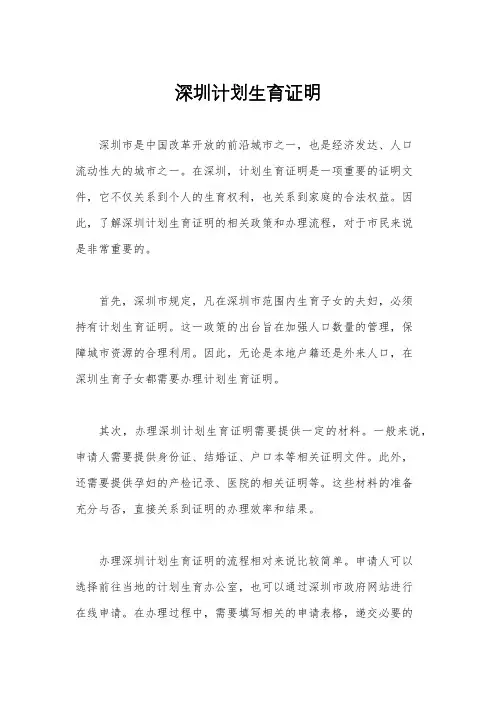 深圳计划生育证明

深圳市是中国改革开放的前沿城市之一，也是经济发达、人口流动性大的城市之一。在深圳，计划生育证明是一项重要的证明文件，它不仅关系到个人的生育权利，也关系到家庭的合法权益。因此，了解深圳计划生育证明的相关政策和办理流程，对于市民来说是非常重要的。

首先，深圳市规定，凡在深圳市范围内生育子女的夫妇，必须持有计划生育证明。这一政策的出台旨在加强人口数量的管理，保障城市资源的合理利用。因此，无论是本地户籍还是外来人口，在深圳生育子女都需要办理计划生育证明。

其次，办理深圳计划生育证明需要提供一定的材料。一般来说，申请人需要提供身份证、结婚证、户口本等相关证明文件。此外，还需要提供孕妇的产检记录、医院的相关证明等。这些材料的准备充分与否，直接关系到证明的办理效率和结果。

办理深圳计划生育证明的流程相对来说比较简单。申请人可以选择前往当地的计划生育办公室，也可以通过深圳市政府网站进行在线申请。在办理过程中，需要填写相关的申请表格，递交必要的